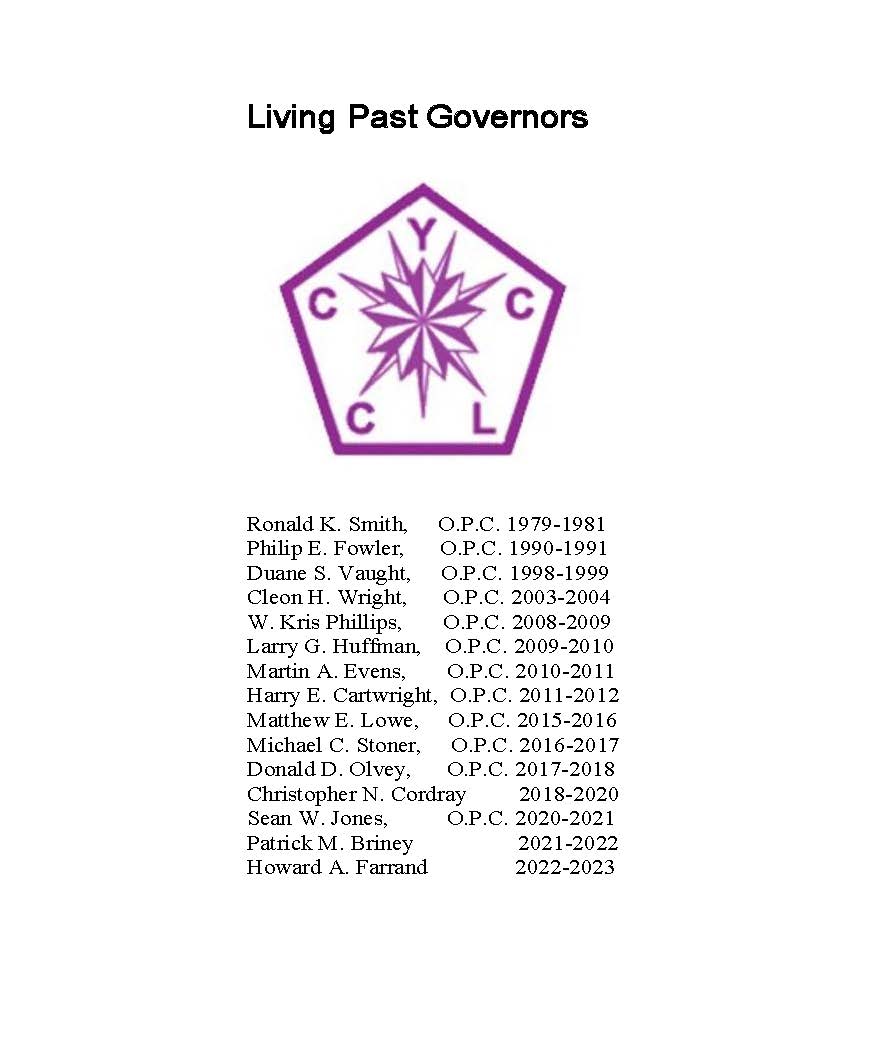 Living Past Governors

Y
C C
C L

Ronald K. Smith, O.P.C. 1979-1981
Philip E. Fowler, O.P.C. 1990-1991
Duane S. Vaught, O.P.C. 1998-1999
Cleon H. Wright, O.P.C. 2003-2004
W. Kris Phillips, O.P.C. 2008-2009
Larry G. Huffman, O.P.C. 2009-2010
Martin A. Evens, O.P.C. 2010-2011
Harry E. Cartwright, O.P.C. 2011-2012
Matthew E. Lowe, O.P.C. 2015-2016
Michael C. Stoner, O.P.C. 2016-2017
Donald D. Olvey, O.P.C. 2017-2018
Christopher N. Cordray 2018-2020
Sean W. Jones, O.P.C. 2020-2021
Patrick M. Briney 2021-2022
Howard A. Farrand 2022-2023